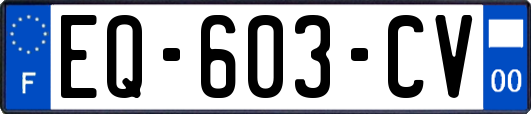 F
EQ-603-CV
00